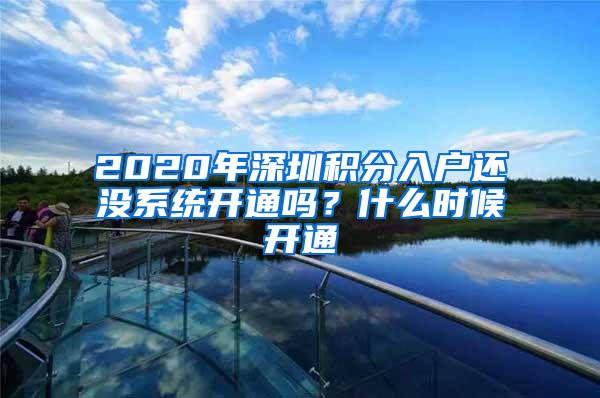 2020年深圳积分入户还没系统开通吗？什么时候开通